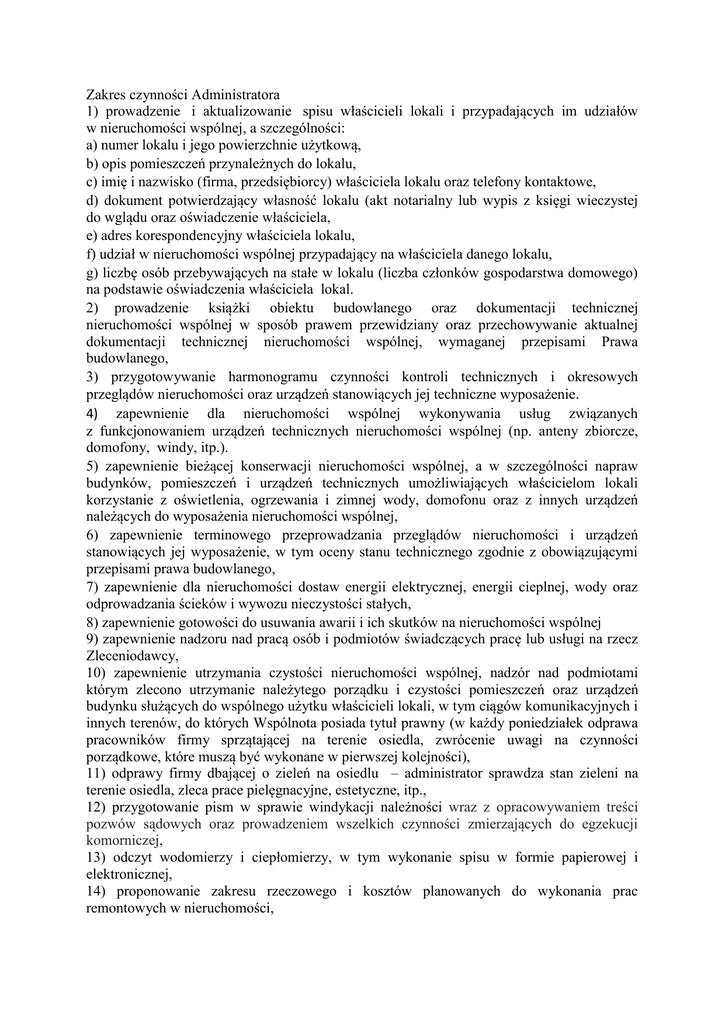 Zakres czynności Administratora
1) prowadzenie i aktualizowanie spisu właścicieli lokali i przypadających im udziałów w nieruchomości wspólnej, a szczególności:
a) numer lokalu i jego powierzchnie użytkową,
b) opis pomieszczeń przynależnych do lokalu,
c) imię i nazwisko (firma, przedsiębiorcy) właściciela lokalu oraz telefony kontaktowe,
d) dokument potwierdzający własność lokalu (akt notarialny lub wypis z księgi wieczystej do wglądu oraz oświadczenie właściciela,
e) adres korespondencyjny właściciela lokalu,
f) udział w nieruchomości wspólnej przypadający na właściciela danego lokalu,
g) liczbę osób przebywających na stałe w lokalu (liczba członków gospodarstwa domowego) na podstawie oświadczenia właściciela lokal.
2) prowadzenie książki obiektu budowlanego oraz dokumentacji technicznej nieruchomości wspólnej w sposób prawem przewidziany oraz przechowywanie aktualnej dokumentacji technicznej nieruchomości wspólnej, wymaganej przepisami Prawa budowlanego,
3) przygotowywanie harmonogramu czynności kontroli technicznych i okresowych przeglądów nieruchomości oraz urządzeń stanowiących jej techniczne wyposażenie.
4) zapewnienie dla nieruchomości wspólnej wykonywania usług związanych z funkcjonowaniem urządzeń technicznych nieruchomości wspólnej (np. anteny zbiorcze, domofony, windy, itp.).
5) zapewnienie bieżącej konserwacji nieruchomości wspólnej, a w szczególności napraw budynków, pomieszczeń i urządzeń technicznych umożliwiających właścicielom lokali korzystanie z oświetlenia, ogrzewania i zimnej wody, domofonu oraz z innych urządzeń należących do wyposażenia nieruchomości wspólnej,
6) zapewnienie terminowego przeprowadzania przeglądów nieruchomości i urządzeń stanowiących jej wyposażenie, w tym oceny stanu technicznego zgodnie z obowiązującymi przepisami prawa budowlanego,
7) zapewnienie dla nieruchomości dostaw energii elektrycznej, energii cieplnej, wody oraz odprowadzania ścieków i wywozu nieczystości stałych,
8) zapewnienie gotowości do usuwania awarii i ich skutków na nieruchomości wspólnej
9) zapewnienie nadzoru nad pracą osób i podmiotów świadczących pracę lub usługi na rzecz Zleceniodawcy,
10) zapewnienie utrzymania czystości nieruchomości wspólnej, nadzór nad podmiotami którym zlecono utrzymanie należytego porządku i czystości pomieszczeń oraz urządzeń budynku służących do wspólnego użytku właścicieli lokali, w tym ciągów komunikacyjnych i innych terenów, do których Wspólnota posiada tytuł prawny (w każdy poniedziałek odprawa pracowników firmy sprzątającej na terenie osiedla, zwrócenie uwagi na czynności porządkowe, które muszą być wykonane w pierwszej kolejności),
11) odprawy firmy dbającej o zieleń na osiedlu – administrator sprawdza stan zieleni na terenie osiedla, zleca prace pielęgnacyjne, estetyczne, itp.,
12) przygotowanie pism w sprawie windykacji należności wraz z opracowywaniem treści pozwów sądowych oraz prowadzeniem wszelkich czynności zmierzających do egzekucji komorniczej,
13) odczyt wodomierzy i ciepłomierzy, w tym wykonanie spisu w formie papierowej i elektronicznej,
14) proponowanie zakresu rzeczowego i kosztów planowanych do wykonania prac remontowych w nieruchomości,